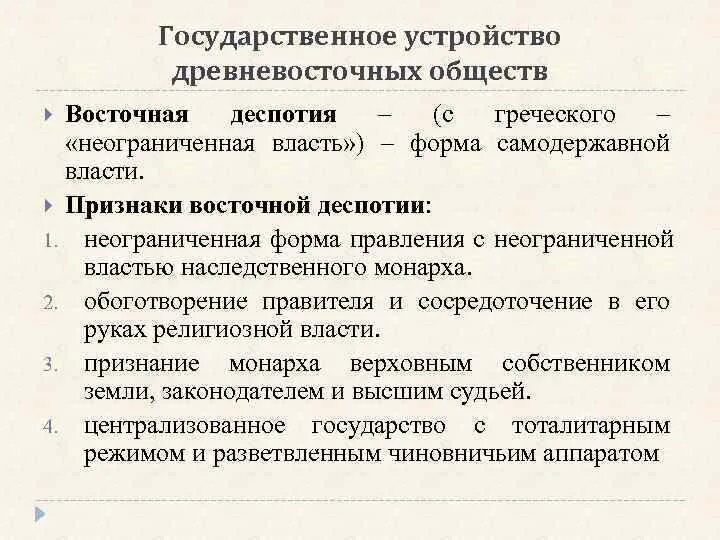 Государственное устройство древневосточных обществ

Восточная деспотия – (с греческого – «неограниченная власть») – форма самодержавной власти.

Признаки восточной деспотии:

1. неограниченная форма правления с неограниченной властью наследственного монарха.
2. обоготворение правителя и сосредоточение в его руках религиозной власти.
3. признание монарха верховным собственником земли, законодателем и высшим судьей.
4. централизованное государство с тоталитарным режимом и разветвленным чиновничьим аппаратом